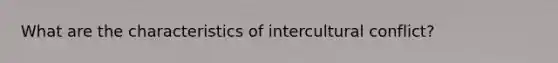 What are the characteristics of intercultural conflict?